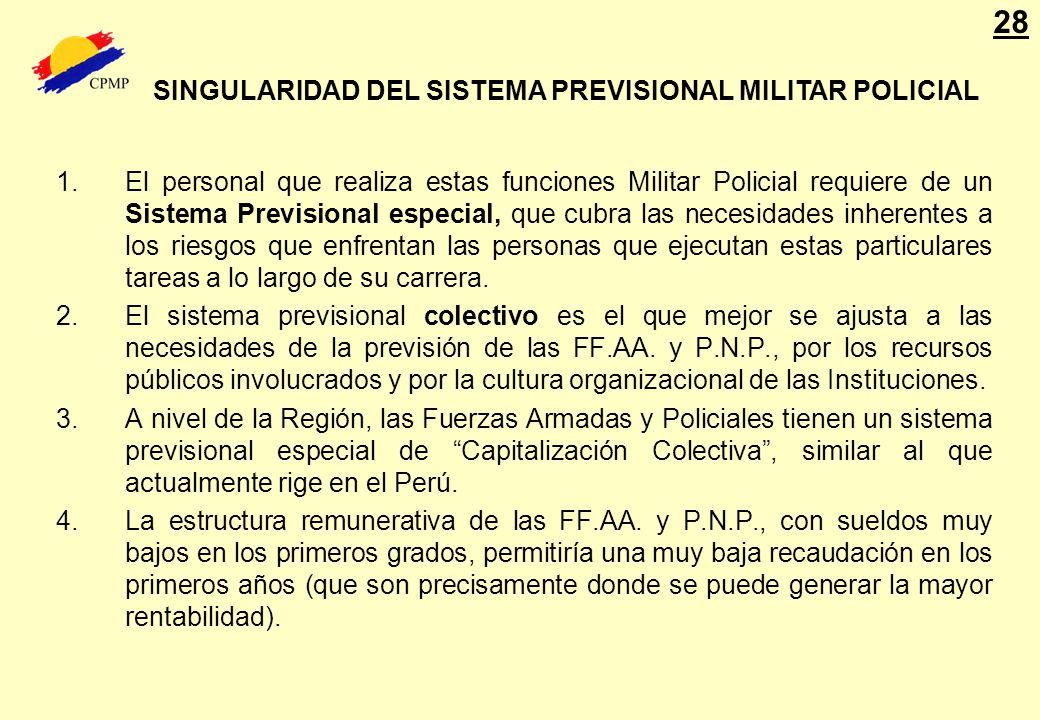 28

CPMP

SINGULARIDAD DEL SISTEMA PREVISIONAL MILITAR POLICIAL

1. El personal que realiza estas funciones Militar Policial requiere de un Sistema Previsional especial, que cubra las necesidades inherentes a los riesgos que enfrentan las personas que ejecutan estas particulares tareas a lo largo de su carrera.

2. El sistema previsional colectivo es el que mejor se ajusta a las necesidades de la previsión de las FF.AA. y P.N.P., por los recursos públicos involucrados y por la cultura organizacional de las Instituciones.

3. A nivel de la Región, las Fuerzas Armadas y Policiales tienen un sistema previsional especial de “Capitalización Colectiva”, similar al que actualmente rige en el Perú.

4. La estructura remunerativa de las FF.AA. y P.N.P., con sueldos muy bajos en los primeros grados, permitiría una muy baja recaudación en los primeros años (que son precisamente donde se puede generar la mayor rentabilidad).